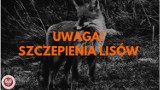 UWAGA!
SZCZEPIENIA LISÓW